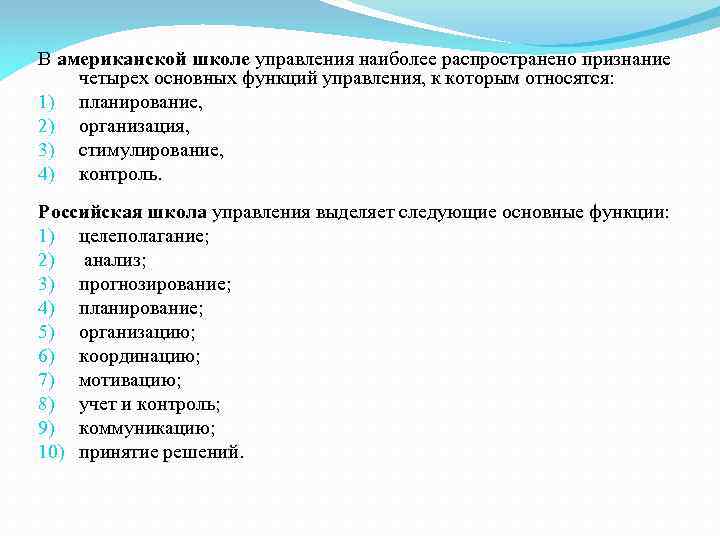 В американской школе управления наиболее распространено признание четырех основных функций управления, к которым относятся:

1) планирование,
2) организация,
3) стимулирование,
4) контроль.

Российская школа управления выделяет следующие основные функции:

1) целеполагание;
2) анализ;
3) прогнозирование;
4) планирование;
5) организацию;
6) координацию;
7) мотивацию;
8) учет и контроль;
9) коммуникацию;
10) принятие решений.